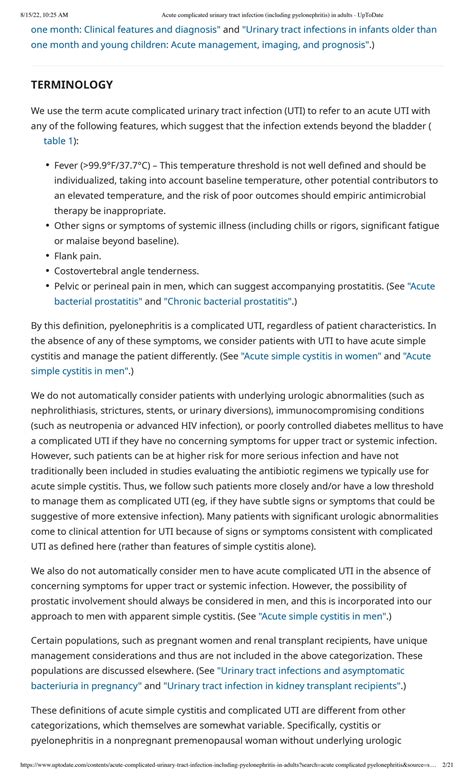 8/15/22, 10:25 AM Acute complicated urinary tract infection (including pyelonephritis) in adults - UpToDate

one month: Clinical features and diagnosis" and "Urinary tract infections in infants older than one month and young children: Acute management, imaging, and prognosis".)

TERMINOLOGY

We use the term acute complicated urinary tract infection (UTI) to refer to an acute UTI with any of the following features, which suggest that the infection extends beyond the bladder ( table 1):

• Fever (>99.9°F/37.7°C) – This temperature threshold is not well defined and should be individualized, taking into account baseline temperature, other potential contributors to an elevated temperature, and the risk of poor outcomes should empiric antimicrobial therapy be inappropriate.
• Other signs or symptoms of systemic illness (including chills or rigors, significant fatigue or malaise beyond baseline).
• Flank pain.
• Costovertebral angle tenderness.
• Pelvic or perineal pain in men, which can suggest accompanying prostatitis. (See "Acute bacterial prostatitis" and "Chronic bacterial prostatitis".)

By this definition, pyelonephritis is a complicated UTI, regardless of patient characteristics. In the absence of any of these symptoms, we consider patients with UTI to have acute simple cystitis and manage the patient differently. (See "Acute simple cystitis in women" and "Acute simple cystitis in men".)

We do not automatically consider patients with underlying urologic abnormalities (such as nephrolithiasis, strictures, stents, or urinary diversions), immunocompromising conditions (such as neutropenia or advanced HIV infection), or poorly controlled diabetes mellitus to have a complicated UTI if they have no concerning symptoms for upper tract or systemic infection. However, such patients can be at higher risk for more serious infection and have not traditionally been included in studies evaluating the antibiotic regimens we typically use for acute simple cystitis. Thus, we follow such patients more closely and/or have a low threshold to manage them as complicated UTI (eg, if they have subtle signs or symptoms that could be suggestive of more extensive infection). Many patients with significant urologic abnormalities come to clinical attention for UTI because of signs or symptoms consistent with complicated UTI as defined here (rather than features of simple cystitis alone).

We also do not automatically consider men to have acute complicated UTI in the absence of concerning symptoms for upper tract or systemic infection. However, the possibility of prostatic involvement should always be considered in men, and this is incorporated into our approach to men with apparent simple cystitis. (See "Acute simple cystitis in men".)

Certain populations, such as pregnant women and renal transplant recipients, have unique management considerations and thus are not included in the above categorization. These populations are discussed elsewhere. (See "Urinary tract infections and asymptomatic bacteriuria in pregnancy" and "Urinary tract infection in kidney transplant recipients".)

These definitions of acute simple cystitis and complicated UTI are different from other categorizations, which themselves are somewhat variable. Specifically, cystitis or pyelonephritis in a nonpregnant premenopausal woman without underlying urologic

https://www.uptodate.com/contents/acute-complicated-urinary-tract-infection-including-pyelonephritis-in-adults?search=acute complicated pyelonephritis&source=s... 2/21